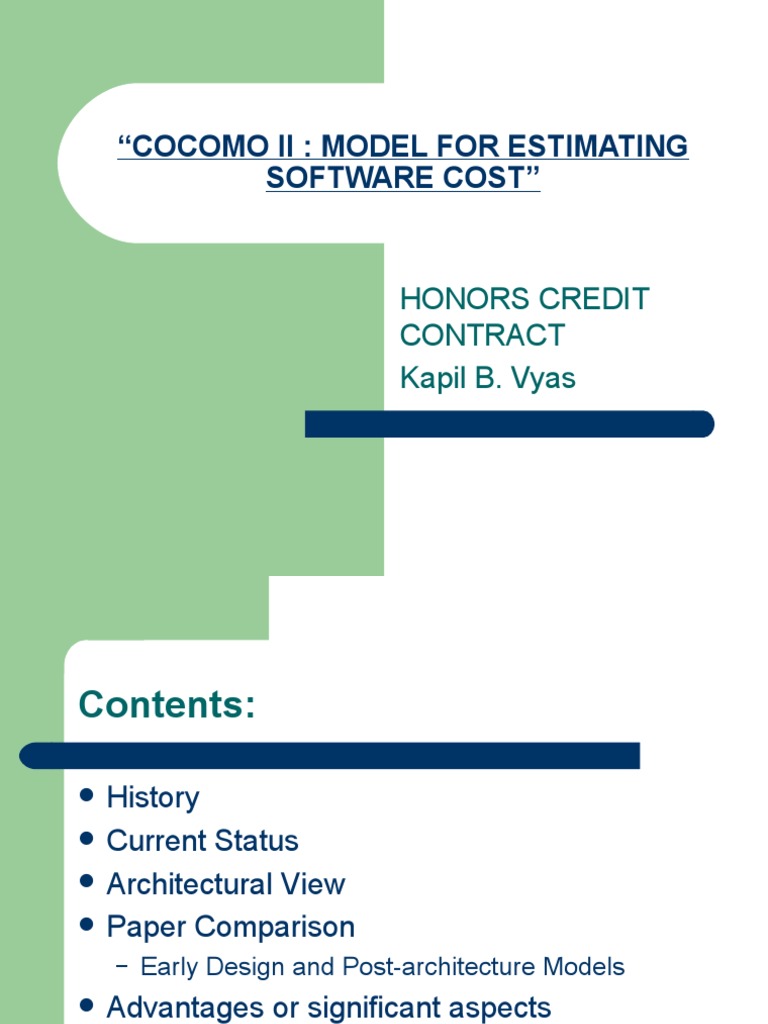 "COCOMO II : MODEL FOR ESTIMATING SOFTWARE COST"

HONORS CREDIT CONTRACT
Kapil B. Vyas

Contents:

• History
• Current Status
• Architectural View
• Paper Comparison
- Early Design and Post-architecture Models
• Advantages or significant aspects